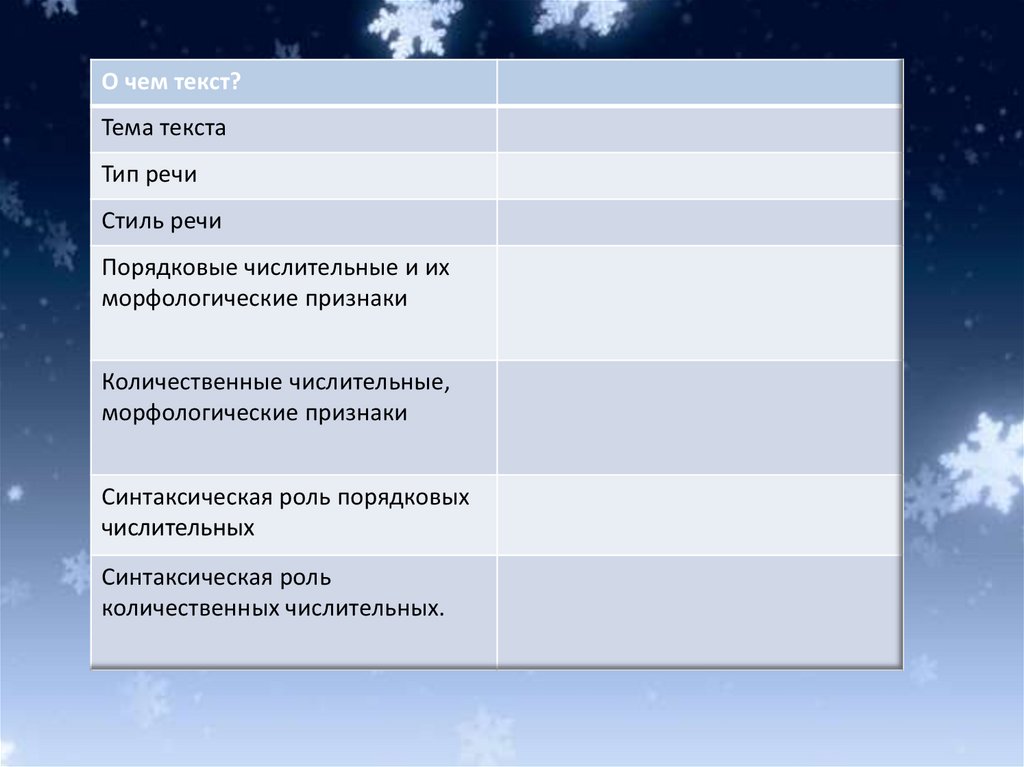 | О чем текст? | |
|---|---|
| Тема текста | |
| Тип речи | |
| Стиль речи | |
| Порядковые числительные и их морфологические признаки | |
| Количественные числительные, морфологические признаки | |
| Синтаксическая роль порядковых числительных | |
| Синтаксическая роль количественных числительных. | |